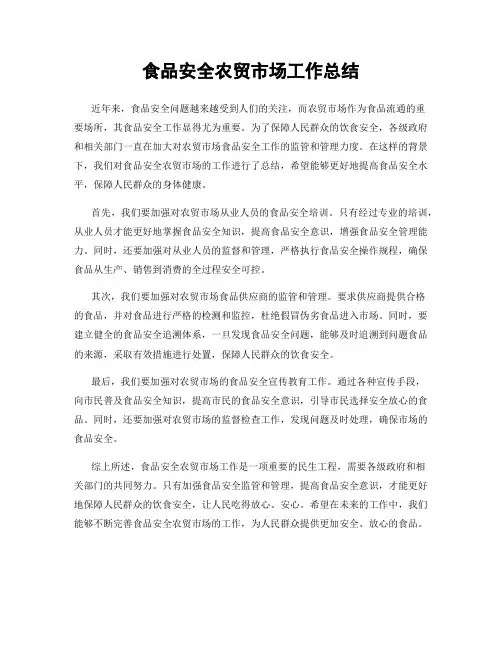 食品安全农贸市场工作总结

近年来，食品安全问题越来越受到人们的关注，而农贸市场作为食品流通的重要场所，其食品安全工作显得尤为重要。为了保障人民群众的饮食安全，各级政府和相关部门一直在加大对农贸市场食品安全工作的监管和管理力度。在这样的背景下，我们对食品安全农贸市场的工作进行了总结，希望能够更好地提高食品安全水平，保障人民群众的身体健康。

首先，我们要加强对农贸市场从业人员的食品安全培训。只有经过专业的培训，从业人员才能更好地掌握食品安全知识，提高食品安全意识，增强食品安全管理能力。同时，还要加强对从业人员的监督和管理，严格执行食品安全操作规程，确保食品从生产、销售到消费的全过程安全可控。

其次，我们要加强对农贸市场食品供应商的监管和管理。要求供应商提供合格的食品，并对食品进行严格的检测和监控，杜绝假冒伪劣食品进入市场。同时，要建立健全的食品安全追溯体系，一旦发现食品安全问题，能够及时追溯到问题食品的来源，采取有效措施进行处置，保障人民群众的饮食安全。

最后，我们要加强对农贸市场的食品安全宣传教育工作。通过各种宣传手段，向市民普及食品安全知识，提高市民的食品安全意识，引导市民选择安全放心的食品。同时，还要加强对农贸市场的监督检查工作，发现问题及时处理，确保市场的食品安全。

综上所述，食品安全农贸市场工作是一项重要的民生工程，需要各级政府和相关部门的共同努力。只有加强食品安全监管和管理，提高食品安全意识，才能更好地保障人民群众的饮食安全，让人民吃得放心、安心。希望在未来的工作中，我们能够不断完善食品安全农贸市场的工作，为人民群众提供更加安全、放心的食品。